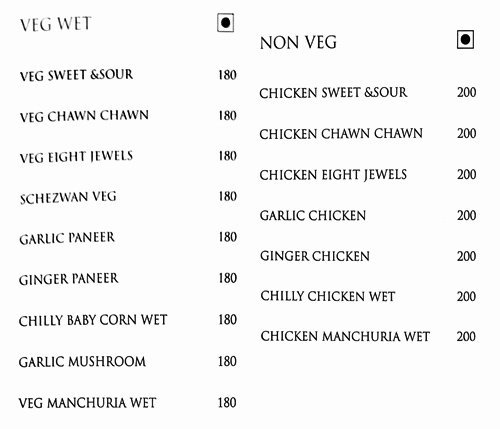 VEG WET

VEG SWEET &SOUR 180

VEG CHAWN CHAWN 180

VEG EIGHT JEWELS 180

SCHEZWAN VEG 180

GARLIC PANEER 180

GINGER PANEER 180

CHILLY BABY CORN WET 180

GARLIC MUSHROOM 180

VEG MANCHURIA WET 180

NON VEG

CHICKEN SWEET &SOUR 200

CHICKEN CHAWN CHAWN 200

CHICKEN EIGHT JEWELS 200

GARLIC CHICKEN 200

GINGER CHICKEN 200

CHILLY CHICKEN WET 200

CHICKEN MANCHURIA WET 200